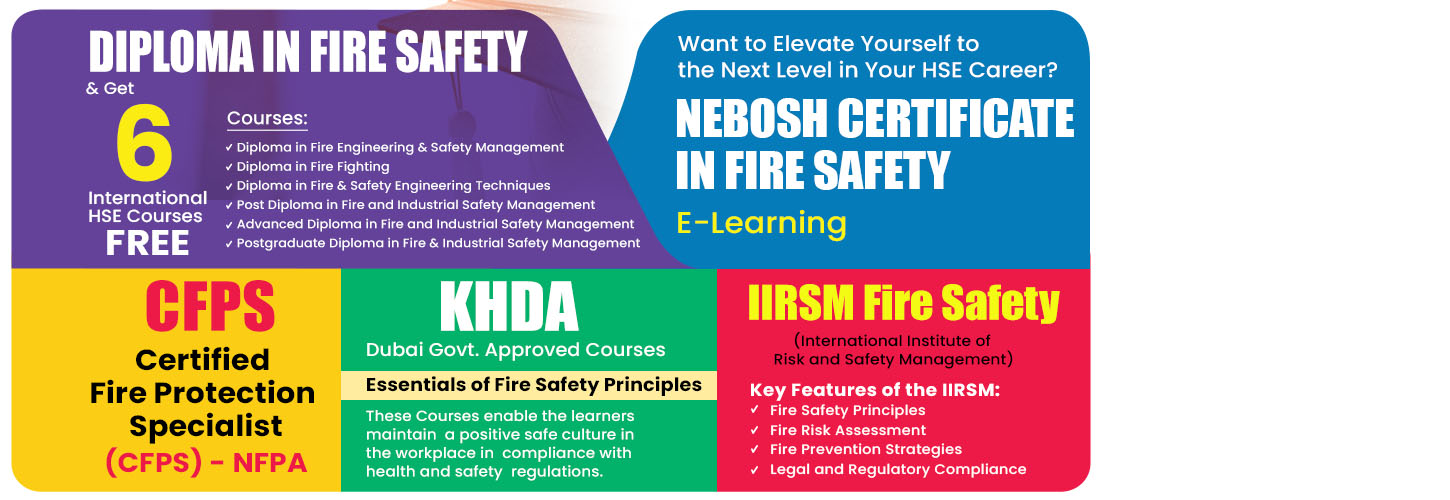 DIPLOMA IN FIRE SAFETY

& Get

6

International HSE Courses

FREE

Courses:

✓ Diploma in Fire Engineering & Safety Management
✓ Diploma in Fire Fighting
✓ Diploma in Fire & Safety Engineering Techniques
✓ Post Diploma in Fire and Industrial Safety Management
✓ Advanced Diploma in Fire and Industrial Safety Management
✓ Postgraduate Diploma in Fire & Industrial Safety Management

Want to Elevate Yourself to the Next Level in Your HSE Career?

NEBOSH CERTIFICATE IN FIRE SAFETY

E-Learning

CFPS

Certified Fire Protection Specialist

(CFPS) - NFPA

KHDA

Dubai Govt. Approved Courses

Essentials of Fire Safety Principles

These Courses enable the learners maintain a positive safe culture in the workplace in compliance with health and safety regulations.

IIRSM Fire Safety

(International Institute of Risk and Safety Management)

Key Features of the IIRSM:

✓ Fire Safety Principles
✓ Fire Risk Assessment
✓ Fire Prevention Strategies
✓ Legal and Regulatory Compliance